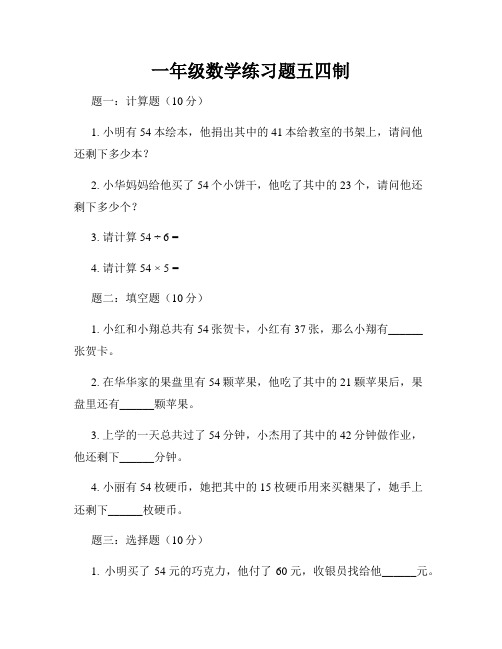 一年级数学练习题五四制

题一：计算题（10分）

1. 小明有54本绘本，他捐出其中的41本给教室的书架上，请问他还剩下多少本？

2. 小华妈妈给他买了54个小饼干，他吃了其中的23个，请问他还剩下多少个？

3. 请计算 $54 \div 6 =$

4. 请计算 $54 \times 5 =$

题二：填空题（10分）

1. 小红和小翔总共有54张贺卡，小红有37张，那么小翔有______张贺卡。

2. 在华华家的果盘里有54颗苹果，他吃了其中的21颗苹果后，果盘里还有______颗苹果。

3. 上学的一天总共过了54分钟，小杰用了其中的42分钟做作业，他还剩下______分钟。

4. 小丽有54枚硬币，她把其中的15枚硬币用来买糖果了，她手上还剩下______枚硬币。

题三：选择题（10分）

1. 小明买了54元的巧克力，他付了60元，收银员找给他______元。